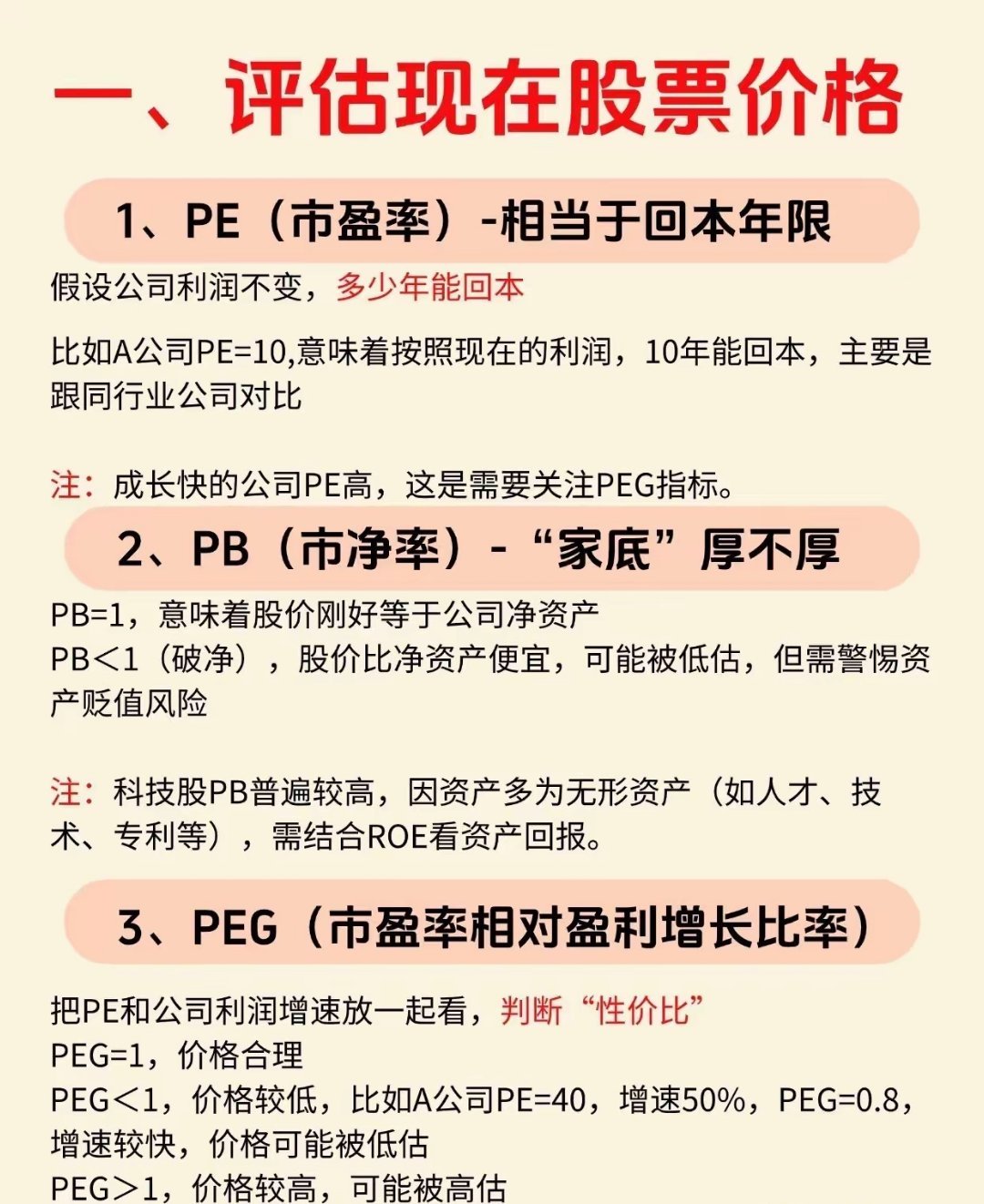 一、评估现在股票价格

1、PE（市盈率）-相当于回本年限

假设公司利润不变，多少年能回本

比如A公司PE=10,意味着按照现在的利润，10年能回本，主要是跟同行业公司对比

注：成长快的公司PE高，这是需要关注PEG指标。

2、PB（市净率）-“家底”厚不厚

PB=1，意味着股价刚好等于公司净资产
PB＜1（破净），股价比净资产便宜，可能被低估，但需警惕资产贬值风险

注：科技股PB普遍较高，因资产多为无形资产（如人才、技术、专利等），需结合ROE看资产回报。

3、PEG（市盈率相对盈利增长比率）

把PE和公司利润增速放一起看，判断“性价比”
PEG=1，价格合理
PEG＜1，价格较低，比如A公司PE=40，增速50%，PEG=0.8，增速较快，价格可能被低估
PEG＞1，价格较高，可能被高估